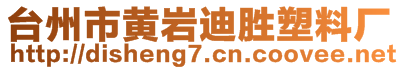 台州市黄岩迪胜塑料厂
http://disheng7.cn.coovee.net